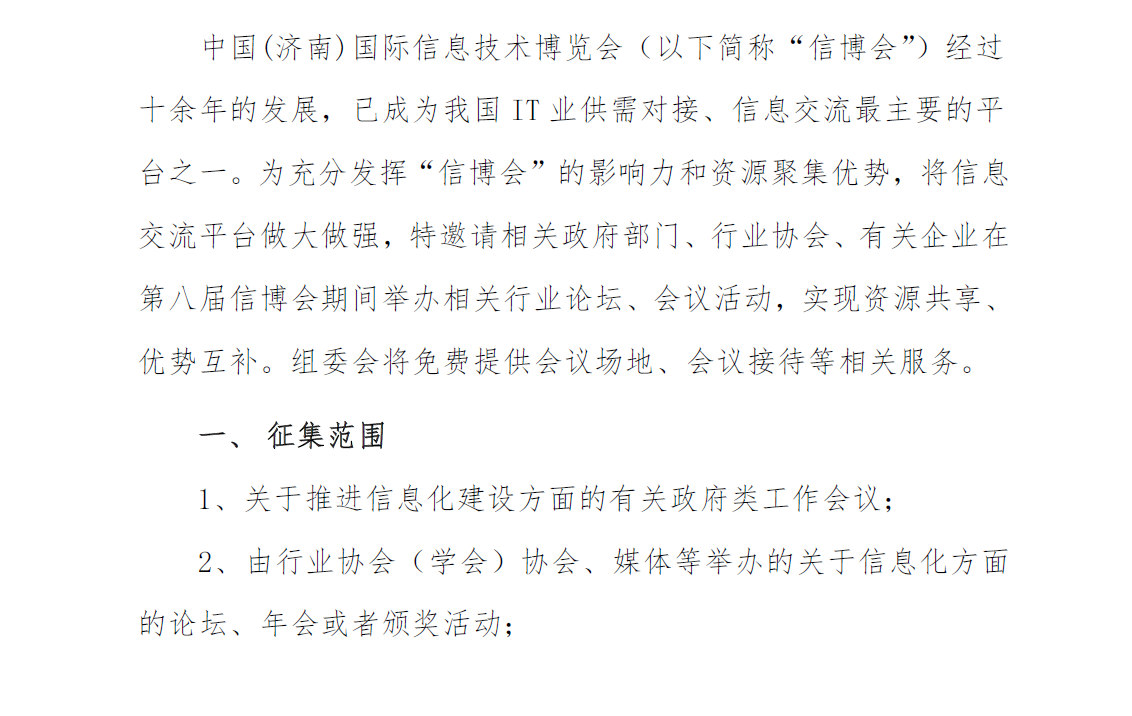 中国(济南)国际信息技术博览会（以下简称“信博会”）经过十余年的发展，已成为我国 IT 业供需对接、信息交流最主要的平台之一。为充分发挥“信博会”的影响力和资源聚集优势，将信息交流平台做大做强，特邀请相关政府部门、行业协会、有关企业在第八届信博会期间举办相关行业论坛、会议活动，实现资源共享、优势互补。组委会将免费提供会议场地、会议接待等相关服务。

一、 征集范围

1、关于推进信息化建设方面的有关政府类工作会议；

2、由行业协会（学会）协会、媒体等举办的关于信息化方面的论坛、年会或者颁奖活动；